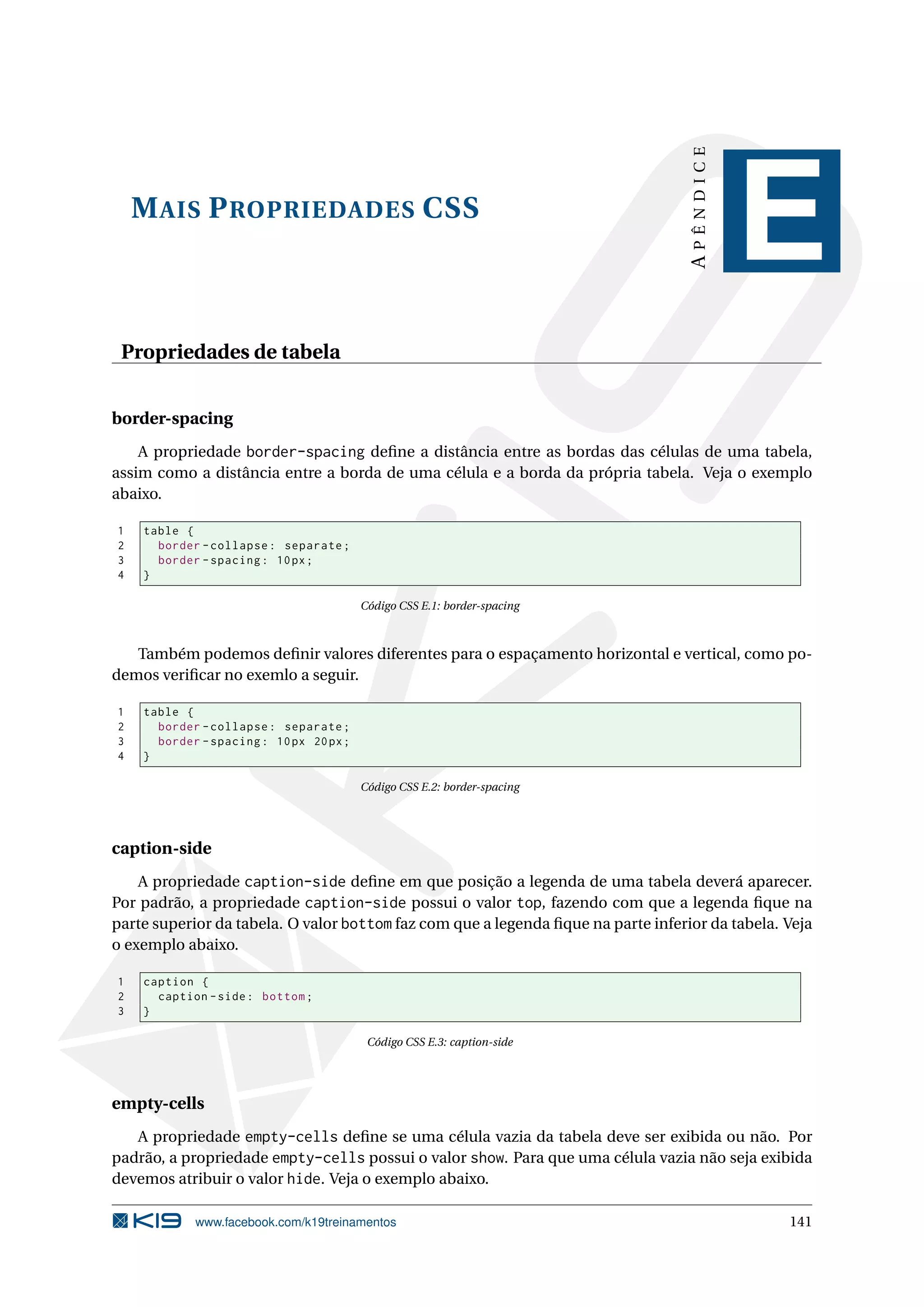 MAIS PROPRIEDADES CSS

APÊNDICE

E

Propriedades de tabela

border-spacing

A propriedade border-spacing define a distância entre as bordas das células de uma tabela, assim como a distância entre a borda de uma célula e a borda da própria tabela. Veja o exemplo abaixo.

1 table {
2   border-collapse: separate;
3   border-spacing: 10px;
4 }

Código CSS E.1: border-spacing

Também podemos definir valores diferentes para o espaçamento horizontal e vertical, como podemos verificar no exemlo a seguir.

1 table {
2   border-collapse: separate;
3   border-spacing: 10px 20px;
4 }

Código CSS E.2: border-spacing

caption-side

A propriedade caption-side define em que posição a legenda de uma tabela deverá aparecer. Por padrão, a propriedade caption-side possui o valor top, fazendo com que a legenda fique na parte superior da tabela. O valor bottom faz com que a legenda fique na parte inferior da tabela. Veja o exemplo abaixo.

1 caption {
2   caption-side: bottom;
3 }

Código CSS E.3: caption-side

empty-cells

A propriedade empty-cells define se uma célula vazia da tabela deve ser exibida ou não. Por padrão, a propriedade empty-cells possui o valor show. Para que uma célula vazia não seja exibida devemos atribuir o valor hide. Veja o exemplo abaixo.

K19 www.facebook.com/k19treinamentos 141